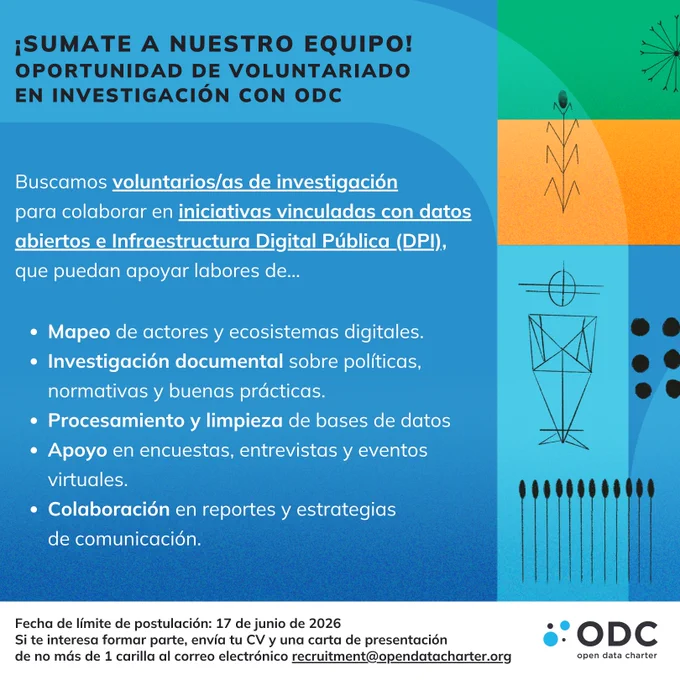 ¡SUMATE A NUESTRO EQUIPO!
OPORTUNIDAD DE VOLUNTARIADO EN INVESTIGACIÓN CON ODC

Buscamos voluntarios/as de investigación para colaborar en iniciativas vinculadas con datos abiertos e Infraestructura Digital Pública (DPI), que puedan apoyar labores de...

• Mapeo de actores y ecosistemas digitales.
• Investigación documental sobre políticas, normativas y buenas prácticas.
• Procesamiento y limpieza de bases de datos
• Apoyo en encuestas, entrevistas y eventos virtuales.
• Colaboración en reportes y estrategias de comunicación.

Fecha de límite de postulación: 17 de junio de 2026
Si te interesa formar parte, envía tu CV y una carta de presentación de no más de 1 carilla al correo electrónico recruitment@opendatacharter.org

ODC
open data charter